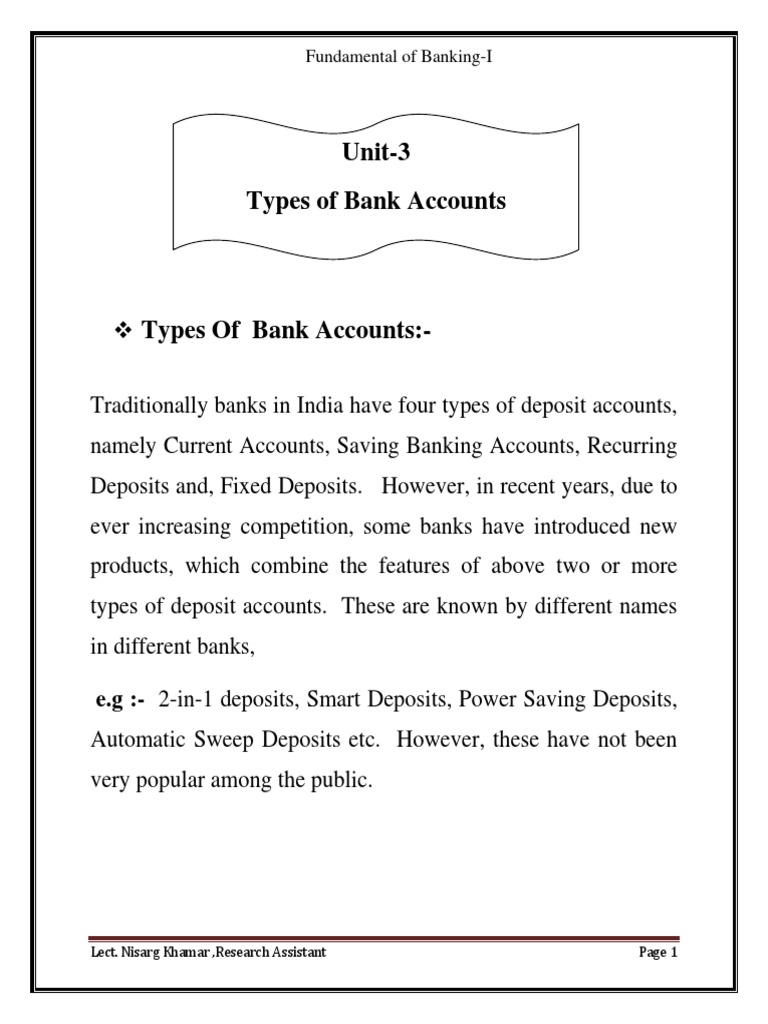 Fundamental of Banking-I

Unit-3

Types of Bank Accounts

❖ Types Of Bank Accounts:-

Traditionally banks in India have four types of deposit accounts, namely Current Accounts, Saving Banking Accounts, Recurring Deposits and, Fixed Deposits. However, in recent years, due to ever increasing competition, some banks have introduced new products, which combine the features of above two or more types of deposit accounts. These are known by different names in different banks,

e.g :- 2-in-1 deposits, Smart Deposits, Power Saving Deposits, Automatic Sweep Deposits etc. However, these have not been very popular among the public.

Lect. Nisarg Khamar ,Research Assistant

Page 1